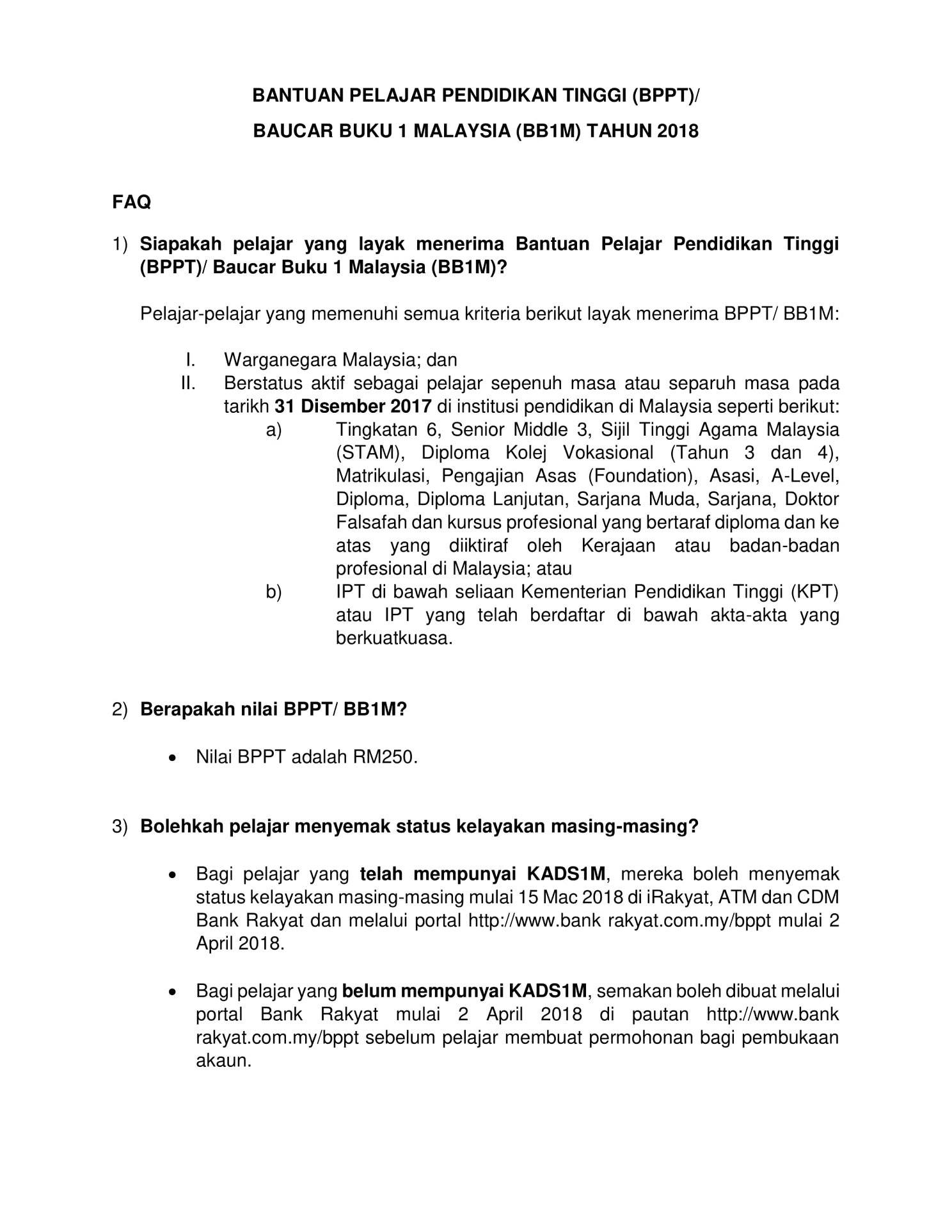 BANTUAN PELAJAR PENDIDIKAN TINGGI (BPPT)/
BAUCAR BUKU 1 MALAYSIA (BB1M) TAHUN 2018

FAQ

1) Siapakah pelajar yang layak menerima Bantuan Pelajar Pendidikan Tinggi (BPPT)/ Baucar Buku 1 Malaysia (BB1M)?

Pelajar-pelajar yang memenuhi semua kriteria berikut layak menerima BPPT/ BB1M:

I. Warganegara Malaysia; dan
II. Berstatus aktif sebagai pelajar sepenuh masa atau separuh masa pada tarikh 31 Disember 2017 di institusi pendidikan di Malaysia seperti berikut:
a) Tingkatan 6, Senior Middle 3, Sijil Tinggi Agama Malaysia (STAM), Diploma Kolej Vokasional (Tahun 3 dan 4), Matrikulasi, Pengajian Asas (Foundation), Asasi, A-Level, Diploma, Diploma Lanjutan, Sarjana Muda, Sarjana, Doktor Falsafah dan kursus profesional yang bertaraf diploma dan ke atas yang diiktiraf oleh Kerajaan atau badan-badan profesional di Malaysia; atau
b) IPT di bawah seliaan Kementerian Pendidikan Tinggi (KPT) atau IPT yang telah berdaftar di bawah akta-akta yang berkuatkuasa.

2) Berapakah nilai BPPT/ BB1M?

• Nilai BPPT adalah RM250.

3) Bolehkah pelajar menyemak status kelayakan masing-masing?

• Bagi pelajar yang telah mempunyai KADS1M, mereka boleh menyemak status kelayakan masing-masing mulai 15 Mac 2018 di iRakyat, ATM dan CDM Bank Rakyat dan melalui portal http://www.bank rakyat.com.my/bppt mulai 2 April 2018.

• Bagi pelajar yang belum mempunyai KADS1M, semakan boleh dibuat melalui portal Bank Rakyat mulai 2 April 2018 di pautan http://www.bank rakyat.com.my/bppt sebelum pelajar membuat permohonan bagi pembukaan akaun.